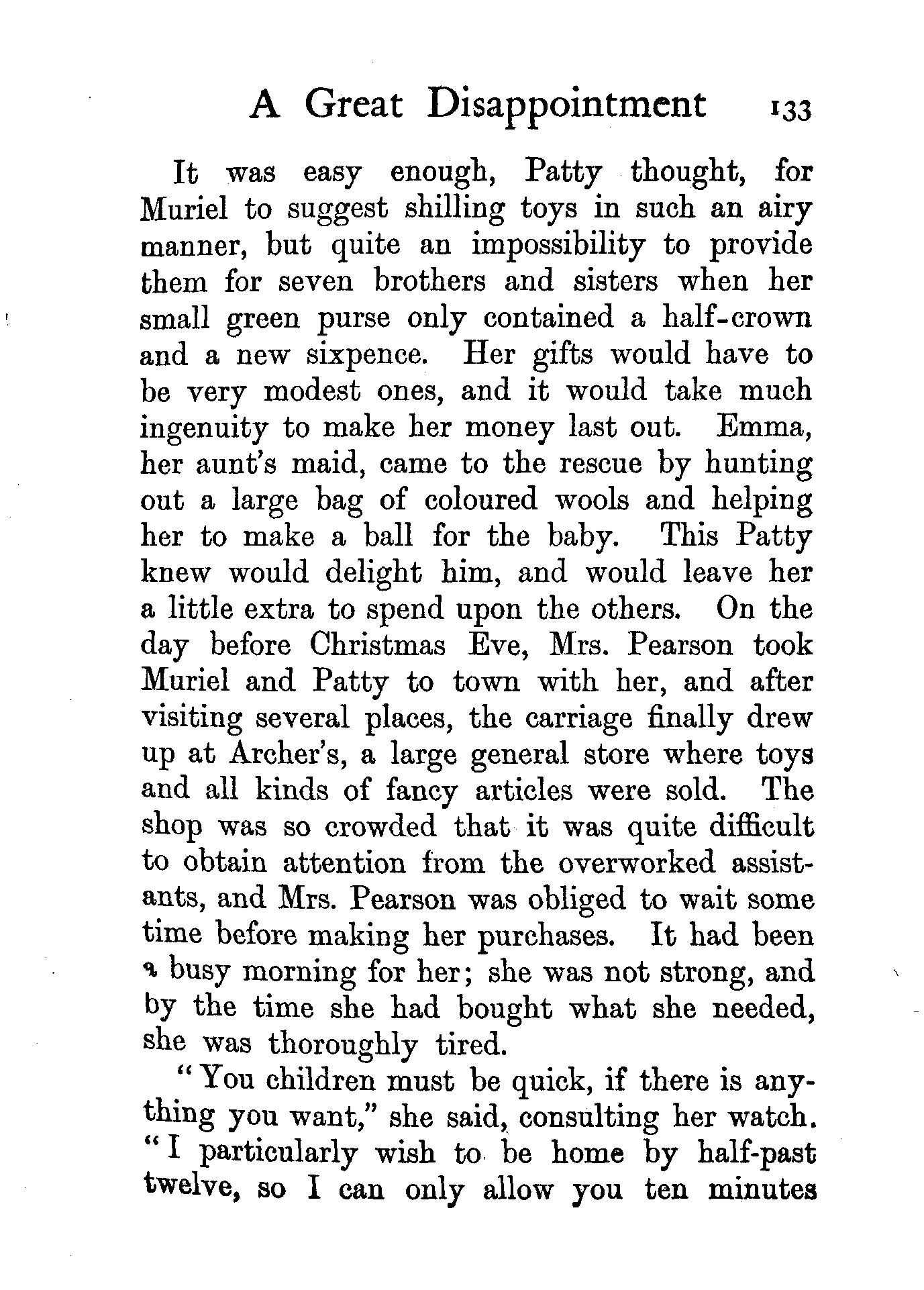 A Great Disappointment 133

It was easy enough, Patty thought, for Muriel to suggest shilling toys in such an airy manner, but quite an impossibility to provide them for seven brothers and sisters when her small green purse only contained a half-crown and a new sixpence. Her gifts would have to be very modest ones, and it would take much ingenuity to make her money last out. Emma, her aunt's maid, came to the rescue by hunting out a large bag of coloured wools and helping her to make a ball for the baby. This Patty knew would delight him, and would leave her a little extra to spend upon the others. On the day before Christmas Eve, Mrs. Pearson took Muriel and Patty to town with her, and after visiting several places, the carriage finally drew up at Archer's, a large general store where toys and all kinds of fancy articles were sold. The shop was so crowded that it was quite difficult to obtain attention from the overworked assistants, and Mrs. Pearson was obliged to wait some time before making her purchases. It had been a busy morning for her; she was not strong, and by the time she had bought what she needed, she was thoroughly tired.

"You children must be quick, if there is anything you want," she said, consulting her watch. "I particularly wish to be home by half-past twelve, so I can only allow you ten minutes